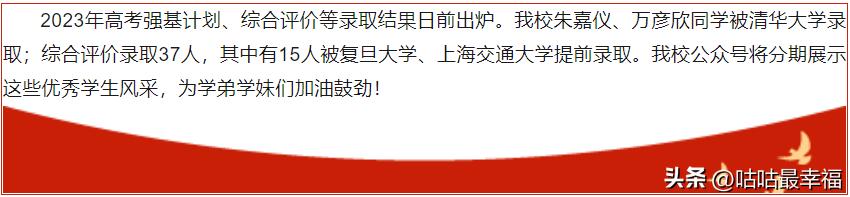 2023年高考强基计划、综合评价等录取结果日前出炉。我校朱嘉仪、万彦欣同学被清华大学录取；综合评价录取37人，其中有15人被复旦大学、上海交通大学提前录取。我校公众号将分期展示这些优秀学生风采，为学弟学妹们加油鼓劲！

头条 @咕咕最幸福